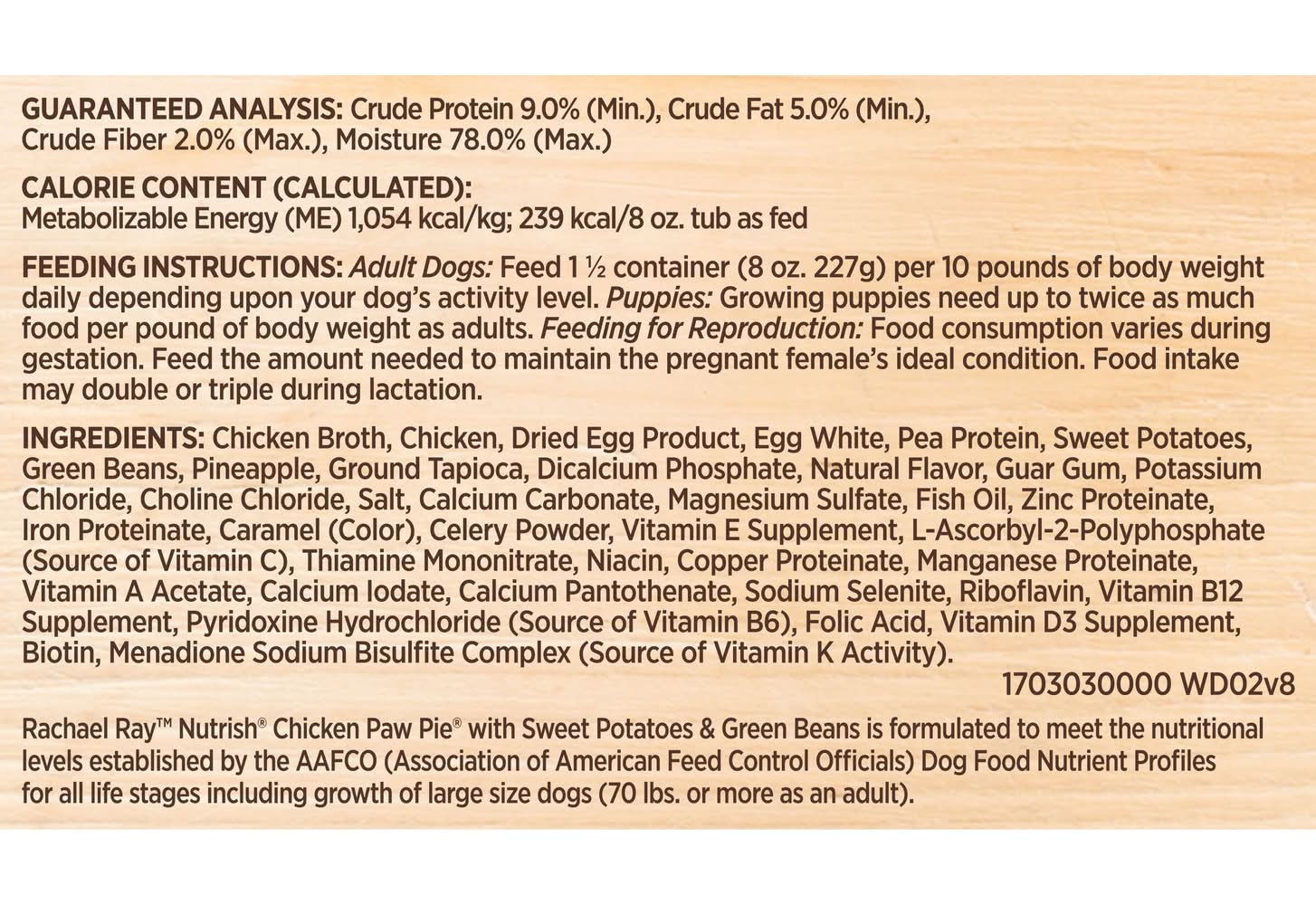 GUARANTEED ANALYSIS: Crude Protein 9.0% (Min.), Crude Fat 5.0% (Min.), Crude Fiber 2.0% (Max.), Moisture 78.0% (Max.)

CALORIE CONTENT (CALCULATED):
Metabolizable Energy (ME) 1,054 kcal/kg; 239 kcal/8 oz. tub as fed

FEEDING INSTRUCTIONS: Adult Dogs: Feed 1 ½ container (8 oz. 227g) per 10 pounds of body weight daily depending upon your dog's activity level. Puppies: Growing puppies need up to twice as much food per pound of body weight as adults. Feeding for Reproduction: Food consumption varies during gestation. Feed the amount needed to maintain the pregnant female's ideal condition. Food intake may double or triple during lactation.

INGREDIENTS: Chicken Broth, Chicken, Dried Egg Product, Egg White, Pea Protein, Sweet Potatoes, Green Beans, Pineapple, Ground Tapioca, Dicalcium Phosphate, Natural Flavor, Guar Gum, Potassium Chloride, Choline Chloride, Salt, Calcium Carbonate, Magnesium Sulfate, Fish Oil, Zinc Proteinate, Iron Proteinate, Caramel (Color), Celery Powder, Vitamin E Supplement, L-Ascorbyl-2-Polyphosphate (Source of Vitamin C), Thiamine Mononitrate, Niacin, Copper Proteinate, Manganese Proteinate, Vitamin A Acetate, Calcium Iodate, Calcium Pantothenate, Sodium Selenite, Riboflavin, Vitamin B12 Supplement, Pyridoxine Hydrochloride (Source of Vitamin B6), Folic Acid, Vitamin D3 Supplement, Biotin, Menadione Sodium Bisulfite Complex (Source of Vitamin K Activity).

1703030000 WD02v8

Rachael Ray™ Nutrish® Chicken Paw Pie® with Sweet Potatoes & Green Beans is formulated to meet the nutritional levels established by the AAFCO (Association of American Feed Control Officials) Dog Food Nutrient Profiles for all life stages including growth of large size dogs (70 lbs. or more as an adult).